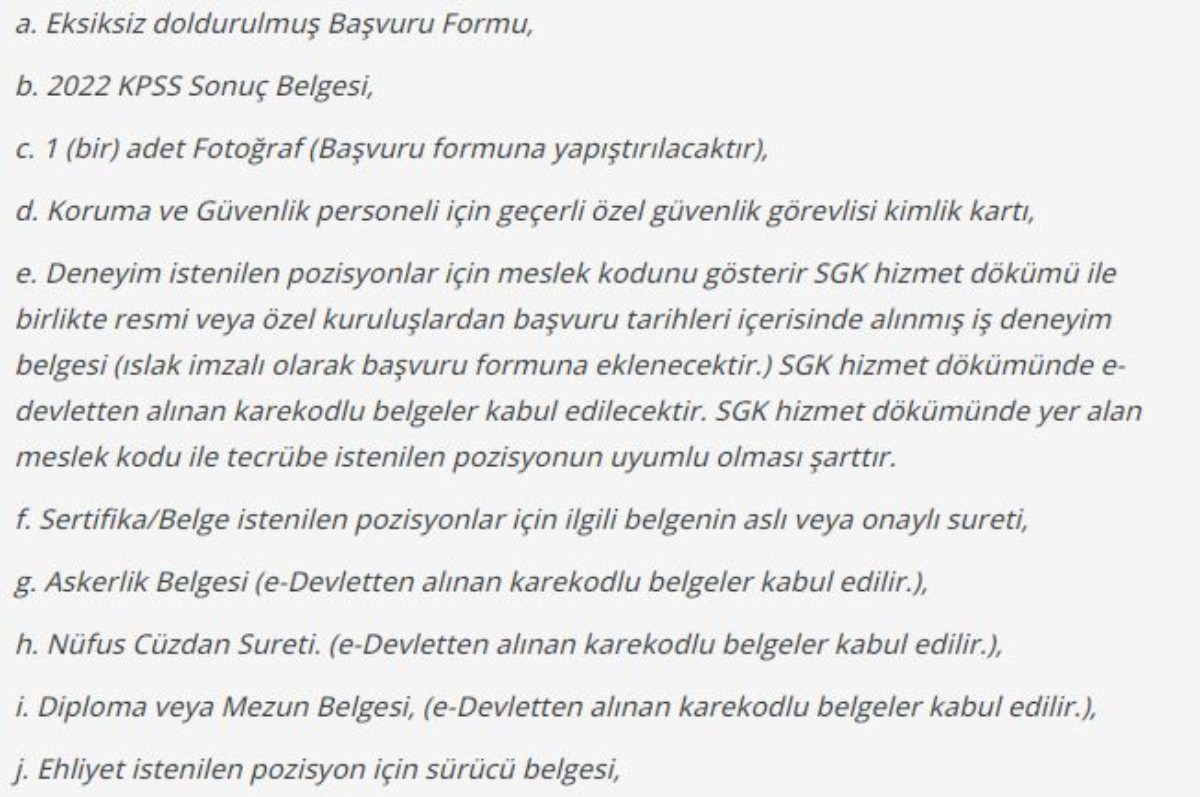 a. Eksiksiz doldurulmuş Başvuru Formu,

b. 2022 KPSS Sonuç Belgesi,

c. 1 (bir) adet Fotoğraf (Başvuru formuna yapıştırılacaktır),

d. Koruma ve Güvenlik personeli için geçerli özel güvenlik görevlisi kimlik kartı,

e. Deneyim istenilen pozisyonlar için meslek kodunu gösterir SGK hizmet dökümü ile birlikte resmi veya özel kuruluşlardan başvuru tarihleri içerisinde alınmış iş deneyim belgesi (ıslak imzalı olarak başvuru formuna eklenecektir.) SGK hizmet dökümünde e-devletten alınan karekodlu belgeler kabul edilecektir. SGK hizmet dökümünde yer alan meslek kodu ile tecrübe istenilen pozisyonun uyumlu olması şarttır.

f. Sertifika/Belge istenilen pozisyonlar için ilgili belgenin aslı veya onaylı sureti,

g. Askerlik Belgesi (e-Devletten alınan karekodlu belgeler kabul edilir.),

h. Nüfus Cüzdan Sureti. (e-Devletten alınan karekodlu belgeler kabul edilir.),

i. Diploma veya Mezun Belgesi, (e-Devletten alınan karekodlu belgeler kabul edilir.),

j. Ehliyet istenilen pozisyon için sürücü belgesi,